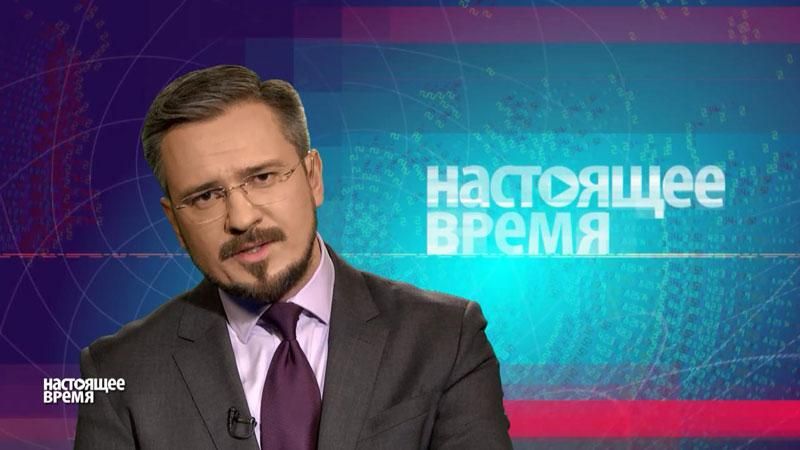 НАСТОЯЩЕЕ ВРЕМЯ

НАСТОЯЩЕЕ ВРЕМЯ